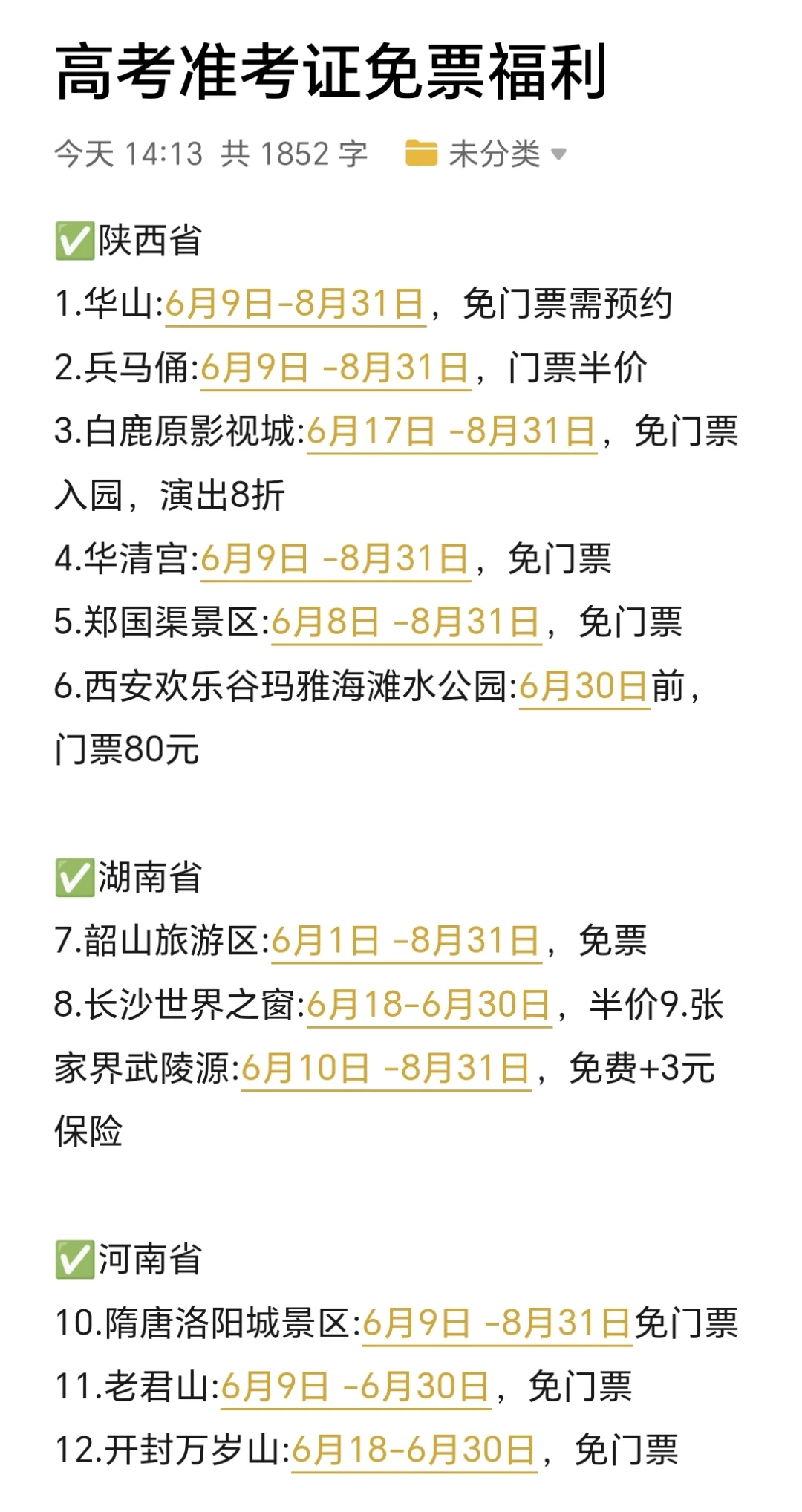 高考准考证免票福利

今天 14:13 共 1852 字 未分类

✅陕西省
1.华山:6月9日-8月31日，免门票需预约
2.兵马俑:6月9日 -8月31日，门票半价
3.白鹿原影视城:6月17日 -8月31日，免门票入园，演出8折
4.华清宫:6月9日 -8月31日，免门票
5.郑国渠景区:6月8日 -8月31日，免门票
6.西安欢乐谷玛雅海滩水公园:6月30日前，门票80元

✅湖南省
7.韶山旅游区:6月1日 -8月31日，免票
8.长沙世界之窗:6月18-6月30日，半价9.张家界武陵源:6月10日 -8月31日，免费+3元保险

✅河南省
10.隋唐洛阳城景区:6月9日 -8月31日免门票
11.老君山:6月9日 -6月30日，免门票
12.开封万岁山:6月18-6月30日，免门票